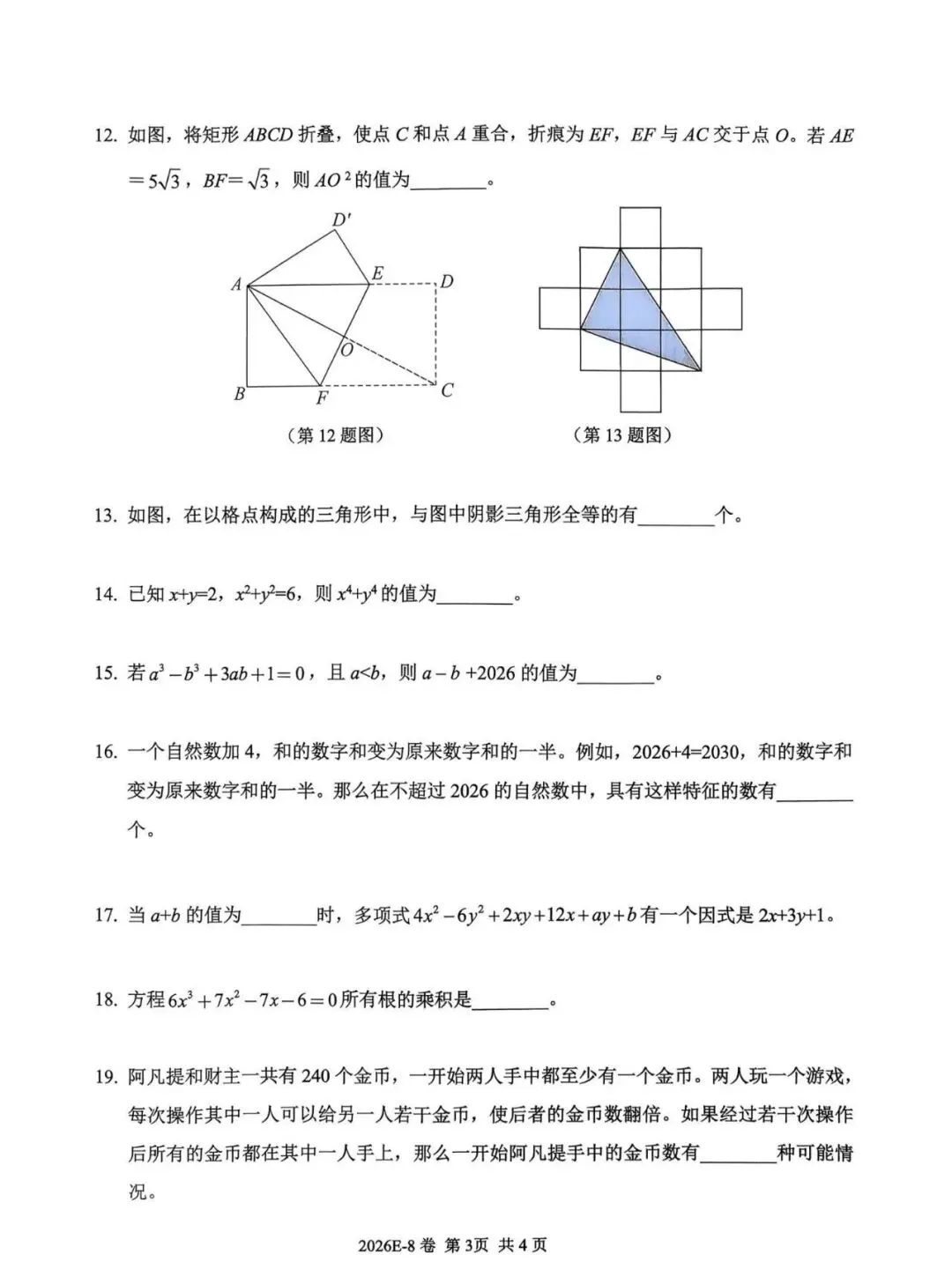 12. 如图，将矩形 $ABCD$ 折叠，使点 $C$ 和点 $A$ 重合，折痕为 $EF$，$EF$ 与 $AC$ 交于点 $O$。若 $AE=5\sqrt{3}$，$BF=\sqrt{3}$，则 $AO^2$ 的值为________。

$D'$ $A$ $E$ $D$ $O$ $B$ $F$ $C$

（第 12 题图）

（第 13 题图）

13. 如图，在以格点构成的三角形中，与图中阴影三角形全等的有________个。

14. 已知 $x+y=2$，$x^2+y^2=6$，则 $x^4+y^4$ 的值为________。

15. 若 $a^3-b^3+3ab+1=0$，且 $a<b$，则 $a-b+2026$ 的值为________。

16. 一个自然数加 4，和的数字和变为原来数字和的一半。例如，2026+4=2030，和的数字和变为原来数字和的一半。那么在不超过 2026 的自然数中，具有这样特征的数有________个。

17. 当 $a+b$ 的值为________时，多项式 $4x^2-6y^2+2xy+12x+ay+b$ 有一个因式是 $2x+3y+1$。

18. 方程 $6x^3+7x^2-7x-6=0$ 所有根的乘积是________。

19. 阿凡提和财主一共有 240 个金币，一开始两人手中都至少有一个金币。两人玩一个游戏，每次操作其中一人可以给另一人若干金币，使后者的金币数翻倍。如果经过若干次操作后所有的金币都在其中一人手上，那么一开始阿凡提手中的金币数有________种可能情况。

2026E-8 卷 第 3页 共 4 页